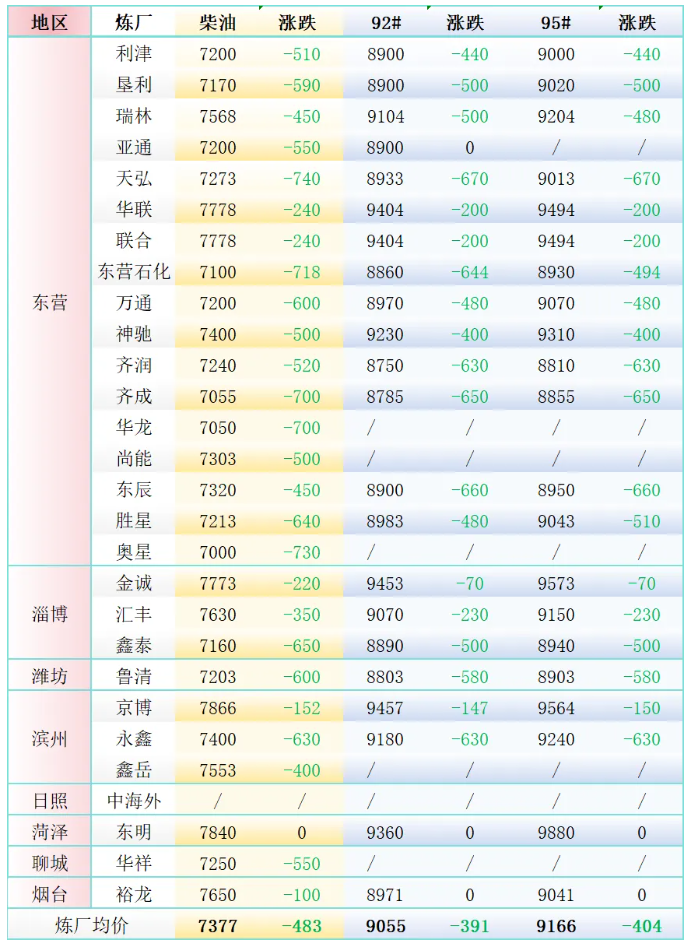 | 地区 | 炼厂 | 柴油 | 涨跌 | 92# | 涨跌 | 95# | 涨跌 |
|---|---|---|---|---|---|---|---|
| 东营 | 利津 | 7200 | -510 | 8900 | -440 | 9000 | -440 |
|  | 垦利 | 7170 | -590 | 8900 | -500 | 9020 | -500 |
|  | 瑞林 | 7568 | -450 | 9104 | -500 | 9204 | -480 |
|  | 亚通 | 7200 | -550 | 8900 | 0 | / | / |
|  | 天弘 | 7273 | -740 | 8933 | -670 | 9013 | -670 |
|  | 华联 | 7778 | -240 | 9404 | -200 | 9494 | -200 |
|  | 联合 | 7778 | -240 | 9404 | -200 | 9494 | -200 |
|  | 东营石化 | 7100 | -718 | 8860 | -644 | 8930 | -494 |
|  | 万通 | 7200 | -600 | 8970 | -480 | 9070 | -480 |
|  | 神驰 | 7400 | -500 | 9230 | -400 | 9310 | -400 |
|  | 齐润 | 7240 | -520 | 8750 | -630 | 8810 | -630 |
|  | 齐成 | 7055 | -700 | 8785 | -650 | 8855 | -650 |
|  | 华龙 | 7050 | -700 | / | / | / | / |
|  | 尚能 | 7303 | -500 | / | / | / | / |
|  | 东辰 | 7320 | -450 | 8900 | -660 | 8950 | -660 |
|  | 胜星 | 7213 | -640 | 8983 | -480 | 9043 | -510 |
|  | 奥星 | 7000 | -730 | / | / | / | / |
| 淄博 | 金诚 | 7773 | -220 | 9453 | -70 | 9573 | -70 |
|  | 汇丰 | 7630 | -350 | 9070 | -230 | 9150 | -230 |
|  | 鑫泰 | 7160 | -650 | 8890 | -500 | 8940 | -500 |
| 潍坊 | 鲁清 | 7203 | -600 | 8803 | -580 | 8903 | -580 |
| 滨州 | 京博 | 7866 | -152 | 9457 | -147 | 9564 | -150 |
|  | 永鑫 | 7400 | -630 | 9180 | -630 | 9240 | -630 |
|  | 鑫岳 | 7553 | -400 | / | / | / | / |
| 日照 | 中海外 | / | / | / | / | / | / |
| 菏泽 | 东明 | 7840 | 0 | 9360 | 0 | 9880 | 0 |
| 聊城 | 华祥 | 7250 | -550 | / | / | / | / |
| 烟台 | 裕龙 | 7650 | -100 | 8971 | 0 | 9041 | 0 |
| 炼厂均价 |  | 7377 | -483 | 9055 | -391 | 9166 | -404 |